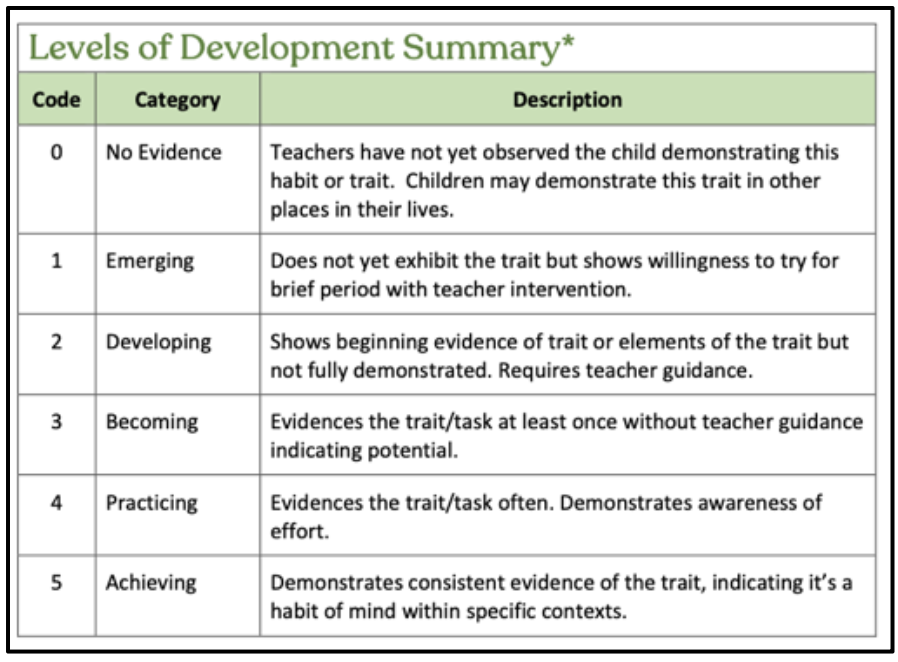 Levels of Development Summary*

| Code | Category | Description |
|---|---|---|
| 0 | No Evidence | Teachers have not yet observed the child demonstrating this habit or trait. Children may demonstrate this trait in other places in their lives. |
| 1 | Emerging | Does not yet exhibit the trait but shows willingness to try for brief period with teacher intervention. |
| 2 | Developing | Shows beginning evidence of trait or elements of the trait but not fully demonstrated. Requires teacher guidance. |
| 3 | Becoming | Evidences the trait/task at least once without teacher guidance indicating potential. |
| 4 | Practicing | Evidences the trait/task often. Demonstrates awareness of effort. |
| 5 | Achieving | Demonstrates consistent evidence of the trait, indicating it's a habit of mind within specific contexts. |